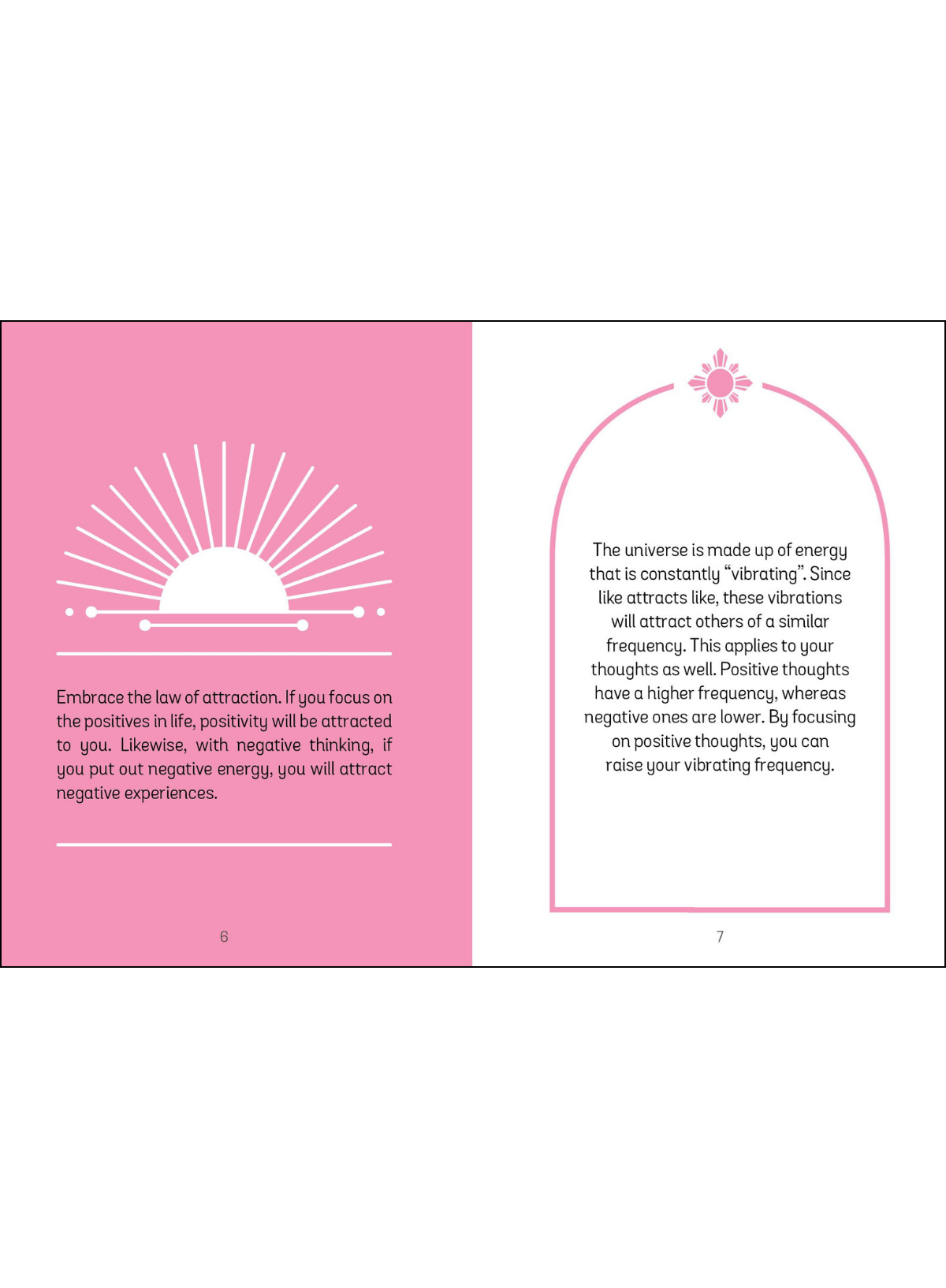 Embrace the law of attraction. If you focus on the positives in life, positivity will be attracted to you. Likewise, with negative thinking, if you put out negative energy, you will attract negative experiences.

6

The universe is made up of energy that is constantly "vibrating". Since like attracts like, these vibrations will attract others of a similar frequency. This applies to your thoughts as well. Positive thoughts have a higher frequency, whereas negative ones are lower. By focusing on positive thoughts, you can raise your vibrating frequency.

7